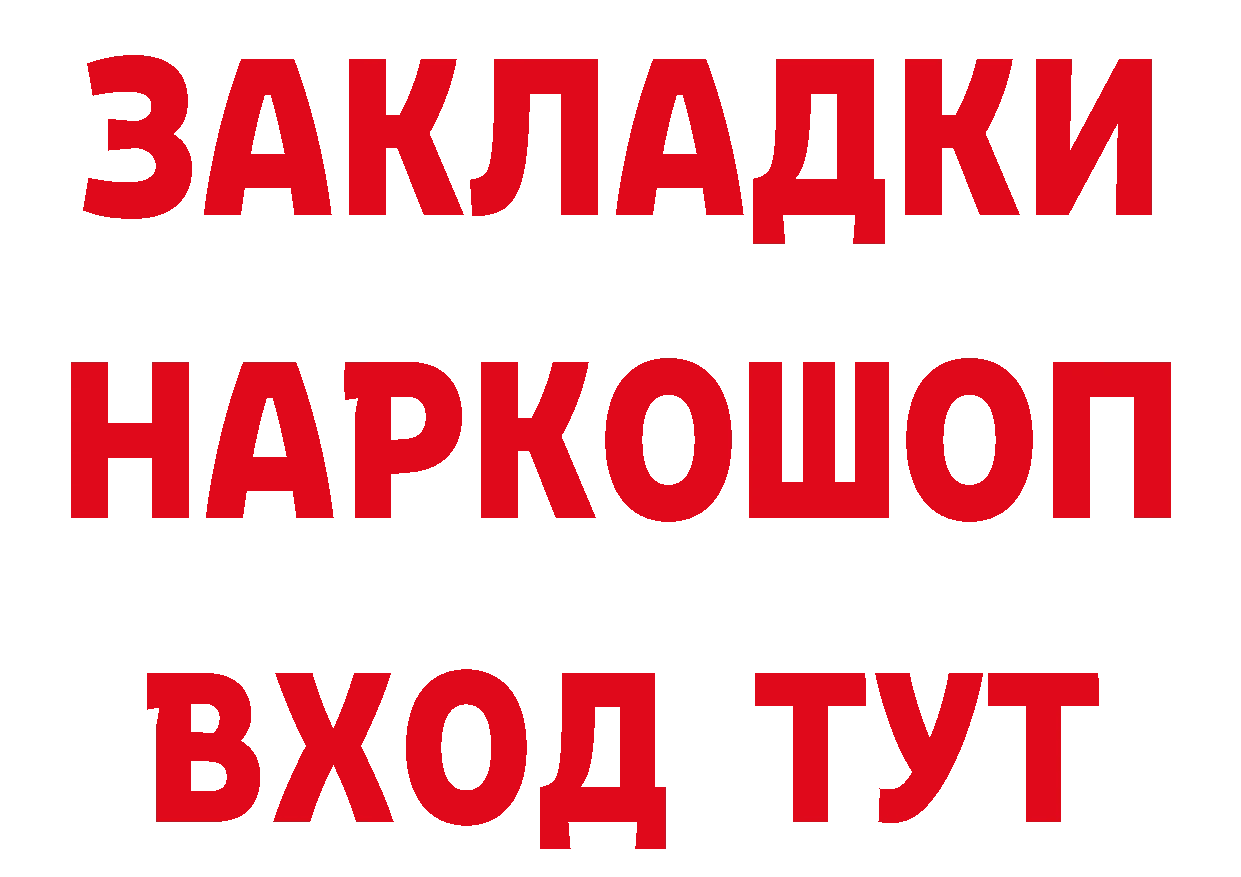 ЗАКЛАДКИ НАРКОШОП ВХОД ТУТ